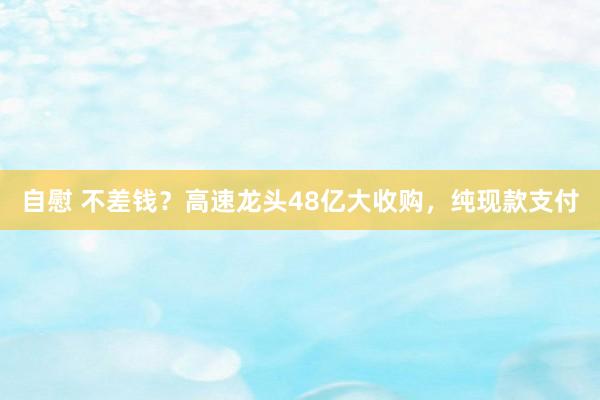 自慰 不差钱？高速龙头48亿大收购，纯现款支付